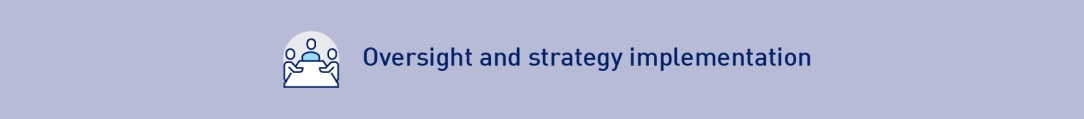 Oversight and strategy implementation